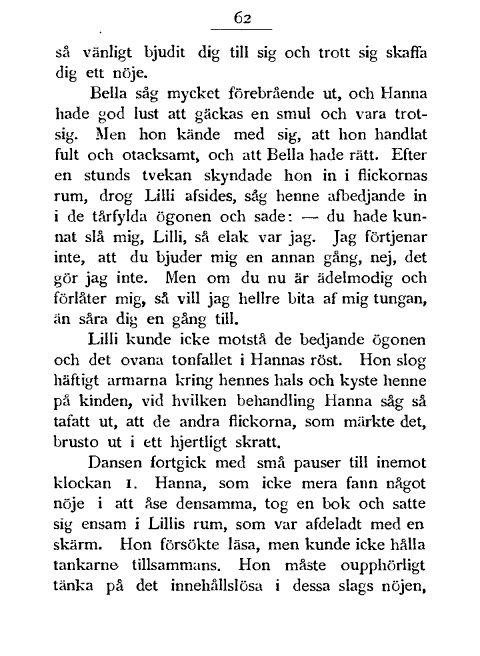 62

så vänligt bjudit dig till sig och trott sig skaffa dig ett nöje.

Bella såg mycket förebrående ut, och Hanna hade god lust att gäckas en smul och vara trotsig. Men hon kände med sig, att hon handlat fult och otacksamt, och att Bella hade rätt. Efter en stunds tvekan skyndade hon in i flickornas rum, drog Lilli afsides, såg henne afbedjande in i de tårfylda ögonen och sade: — du hade kunnat slå mig, Lilli, så elak var jag. Jag förtjenar inte, att du bjuder mig en annan gång, nej, det gör jag inte. Men om du nu är ädelmodig och förlåter mig, så vill jag hellre bita af mig tungan, än såra dig en gång till.

Lilli kunde icke motstå de bedjande ögonen och det ovana tonfallet i Hannas röst. Hon slog häftigt armarna kring hennes hals och kyste henne på kinden, vid hvilken behandling Hanna såg så tafatt ut, att de andra flickorna, som märkte det, brusto ut i ett hjertligt skratt.

Dansen fortgick med små pauser till inemot klockan 1. Hanna, som icke mera fann något nöje i att åse densamma, tog en bok och satte sig ensam i Lillis rum, som var afdeladt med en skärm. Hon försökte läsa, men kunde icke hålla tankarne tillsammans. Hon måste oupphörligt tänka på det innehållslösa i dessa slags nöjen,